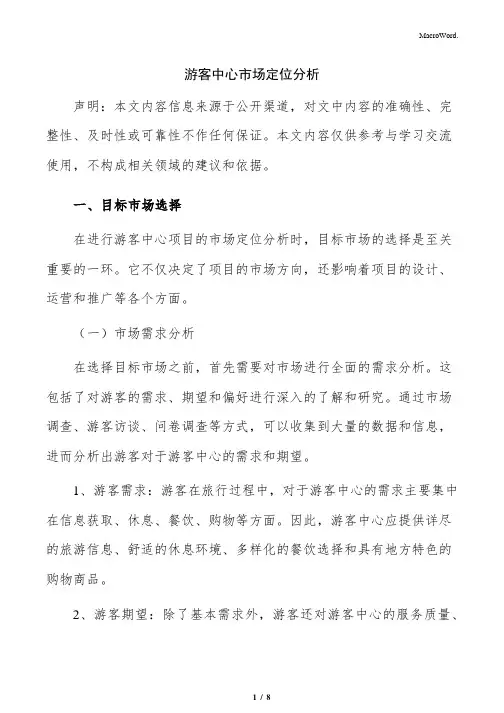 MacroWord.

游客中心市场定位分析

声明：本文内容信息来源于公开渠道，对文中内容的准确性、完整性、及时性或可靠性不作任何保证。本文内容仅供参考与学习交流使用，不构成相关领域的建议和依据。

一、目标市场选择

在进行游客中心项目的市场定位分析时，目标市场的选择是至关重要的一环。它不仅决定了项目的市场方向，还影响着项目的设计、运营和推广等各个方面。

（一）市场需求分析

在选择目标市场之前，首先需要对市场进行全面的需求分析。这包括了对游客的需求、期望和偏好进行深入的了解和研究。通过市场调查、游客访谈、问卷调查等方式，可以收集到大量的数据和信息，进而分析出游客对于游客中心的需求和期望。

1、游客需求：游客在旅行过程中，对于游客中心的需求主要集中在信息获取、休息、餐饮、购物等方面。因此，游客中心应提供详尽的旅游信息、舒适的休息环境、多样化的餐饮选择和具有地方特色的购物商品。

2、游客期望：除了基本需求外，游客还对游客中心的服务质量、

1 / 8